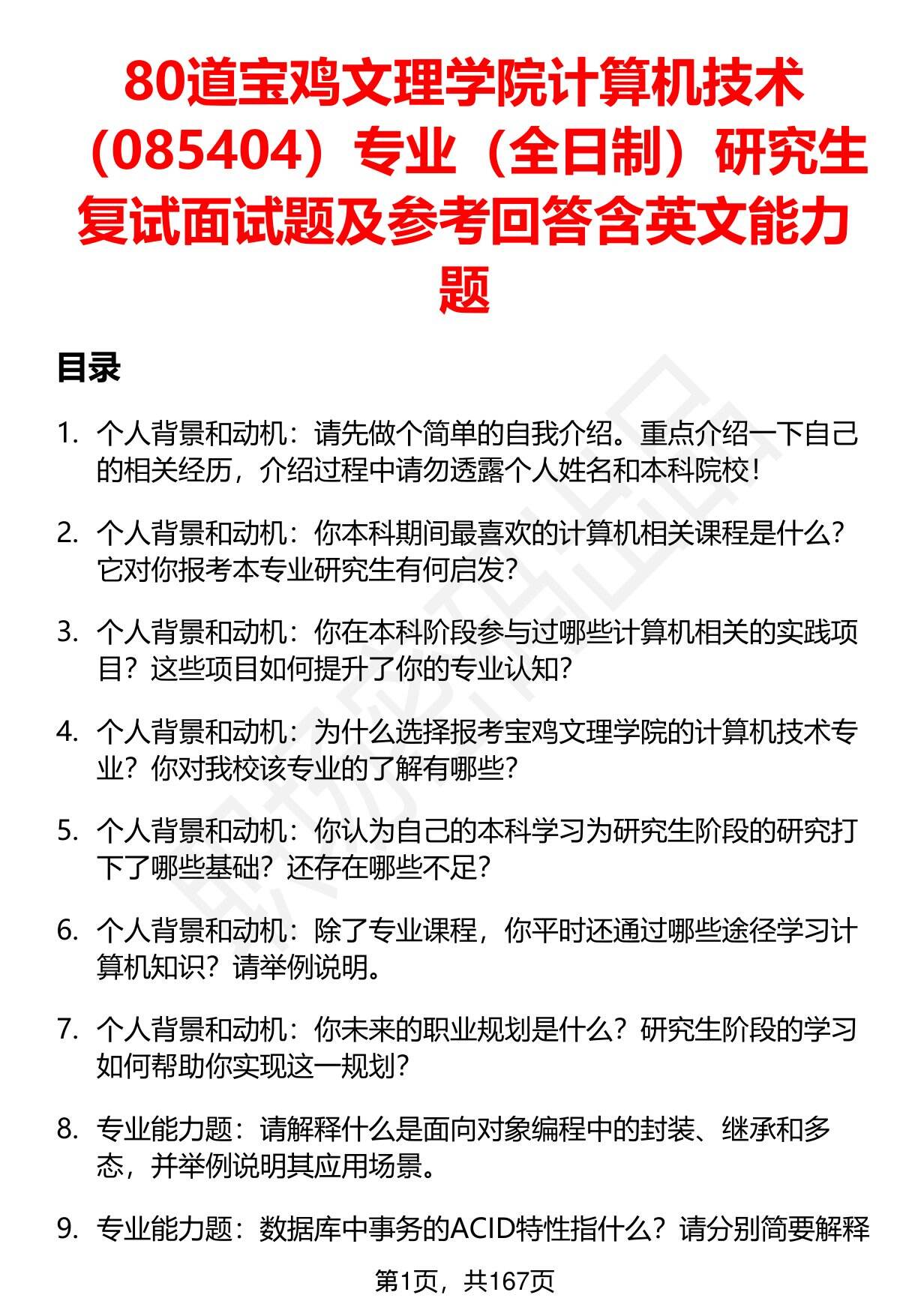 80道宝鸡文理学院计算机技术（085404）专业（全日制）研究生复试面试题及参考回答含英文能力题

目录

1. 个人背景和动机：请先做个简单的自我介绍。重点介绍一下自己的相关经历，介绍过程中请勿透露个人姓名和本科院校！

2. 个人背景和动机：你本科期间最喜欢的计算机相关课程是什么？它对你报考本专业研究生有何启发？

3. 个人背景和动机：你在本科阶段参与过哪些计算机相关的实践项目？这些项目如何提升了你的专业认知？

4. 个人背景和动机：为什么选择报考宝鸡文理学院的计算机技术专业？你对我校该专业的了解有哪些？

5. 个人背景和动机：你认为自己的本科学习为研究生阶段的研究打下了哪些基础？还存在哪些不足？

6. 个人背景和动机：除了专业课程，你平时还通过哪些途径学习计算机知识？请举例说明。

7. 个人背景和动机：你未来的职业规划是什么？研究生阶段的学习如何帮助你实现这一规划？

8. 专业能力题：请解释什么是面向对象编程中的封装、继承和多态，并举例说明其应用场景。

9. 专业能力题：数据库中事务的ACID特性指什么？请分别简要解释

第1页，共167页